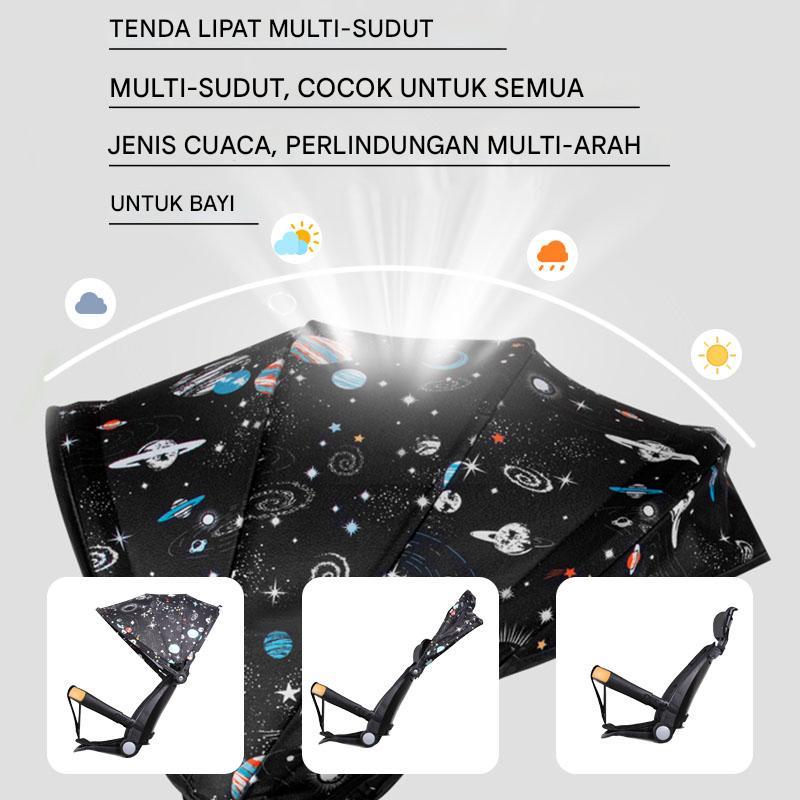 TENDA LIPAT MULTI-SUDUT

MULTI-SUDUT, COCOK UNTUK SEMUA

JENIS CUACA, PERLINDUNGAN MULTI-ARAH

UNTUK BAYI